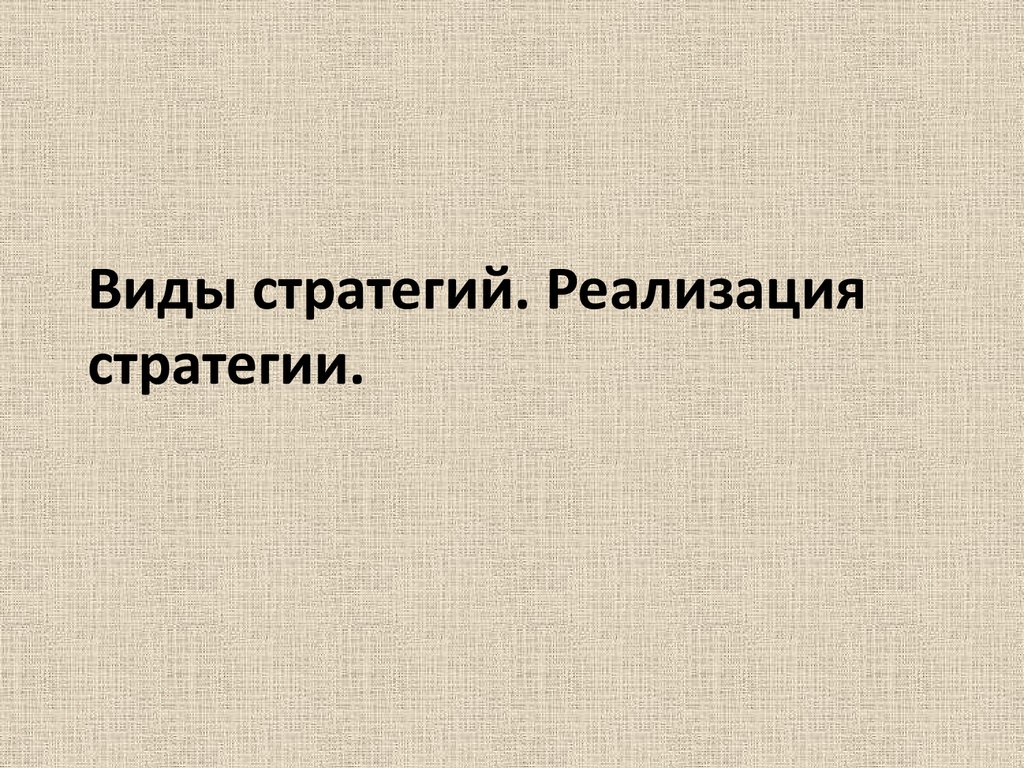 Виды стратегий. Реализация стратегии.